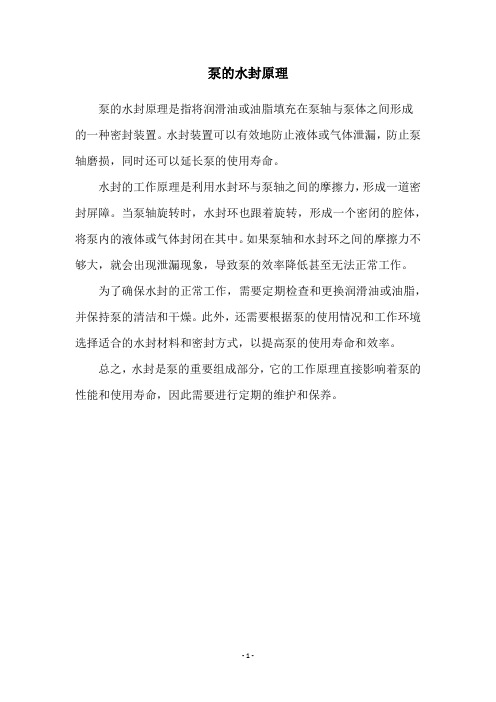 泵的水封原理

泵的水封原理是指将润滑油或油脂填充在泵轴与泵体之间形成的一种密封装置。水封装置可以有效地防止液体或气体泄漏，防止泵轴磨损，同时还可以延长泵的使用寿命。

水封的工作原理是利用水封环与泵轴之间的摩擦力，形成一道密封屏障。当泵轴旋转时，水封环也跟着旋转，形成一个密闭的腔体，将泵内的液体或气体封闭在其中。如果泵轴和水封环之间的摩擦力不够大，就会出现泄漏现象，导致泵的效率降低甚至无法正常工作。

为了确保水封的正常工作，需要定期检查和更换润滑油或油脂，并保持泵的清洁和干燥。此外，还需要根据泵的使用情况和工作环境选择适合的水封材料和密封方式，以提高泵的使用寿命和效率。

总之，水封是泵的重要组成部分，它的工作原理直接影响着泵的性能和使用寿命，因此需要进行定期的维护和保养。

- 1 -